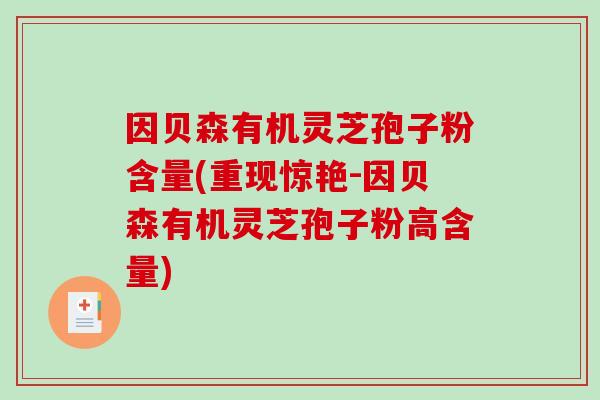 因贝森有机灵芝孢子粉含量(重现惊艳-因贝森有机灵芝孢子粉高含量)